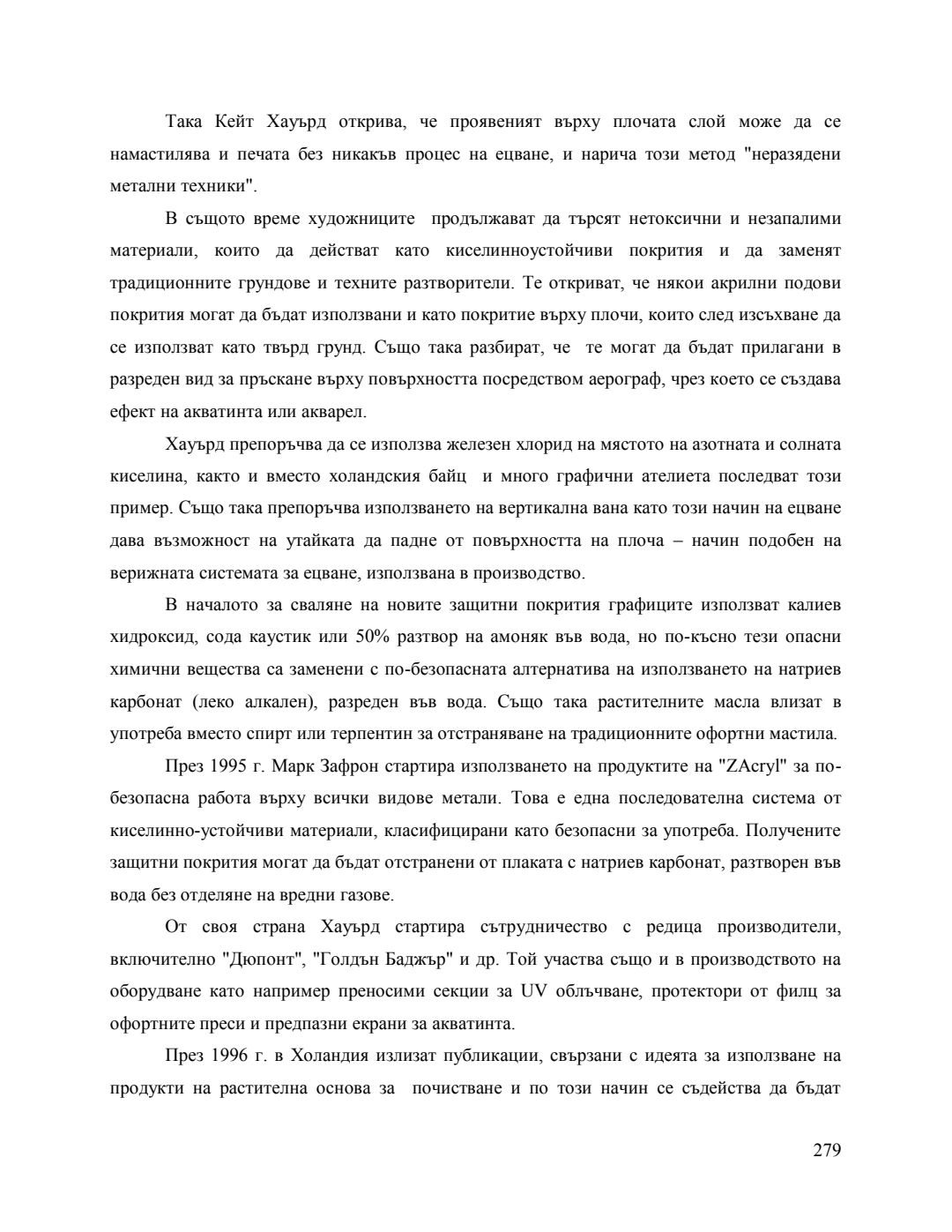 Така Кейт Хауърд открива, че проявеният върху плочата слой може да се намастилява и печата без никакъв процес на ецване, и нарича този метод "неразядени метални техники".

В същото време художниците продължават да търсят нетоксични и незапалими материали, които да действат като киселинноустойчиви покрития и да заменят традиционните грундове и техните разтворители. Те откриват, че някои акрилни подови покрития могат да бъдат използвани и като покритие върху плочи, които след изсъхване да се използват като твърд грунд. Също така разбират, че те могат да бъдат прилагани в разреден вид за пръскане върху повърхността посредством аерограф, чрез което се създава ефект на акватинта или акварел.

Хауърд препоръчва да се използва железен хлорид на мястото на азотната и солната киселина, както и вместо холандския байц и много графични ателиета последват този пример. Също така препоръчва използването на вертикална вана като този начин на ецване дава възможност на утайката да падне от повърхността на плоча – начин подобен на верижната системата за ецване, използвана в производство.

В началото за сваляне на новите защитни покрития графиците използват калиев хидроксид, сода каустик или 50% разтвор на амоняк във вода, но по-късно тези опасни химични вещества са заменени с по-безопасната алтернатива на използването на натриев карбонат (леко алкален), разреден във вода. Също така растителните масла влизат в употреба вместо спирт или терпентин за отстраняване на традиционните офортни мастила.

През 1995 г. Марк Зафрон стартира използването на продуктите на "ZAcryl" за по-безопасна работа върху всички видове метали. Това е една последователна система от киселинно-устойчиви материали, класифицирани като безопасни за употреба. Получените защитни покрития могат да бъдат отстранени от плаката с натриев карбонат, разтворен във вода без отделяне на вредни газове.

От своя страна Хауърд стартира сътрудничество с редица производители, включително "Дюпонт", "Голдън Баджър" и др. Той участва също и в производството на оборудване като например преносими секции за UV облъчване, протектори от филц за офортните преси и предпазни екрани за акватинта.

През 1996 г. в Холандия излизат публикации, свързани с идеята за използване на продукти на растителна основа за почистване и по този начин се съдейства да бъдат

279